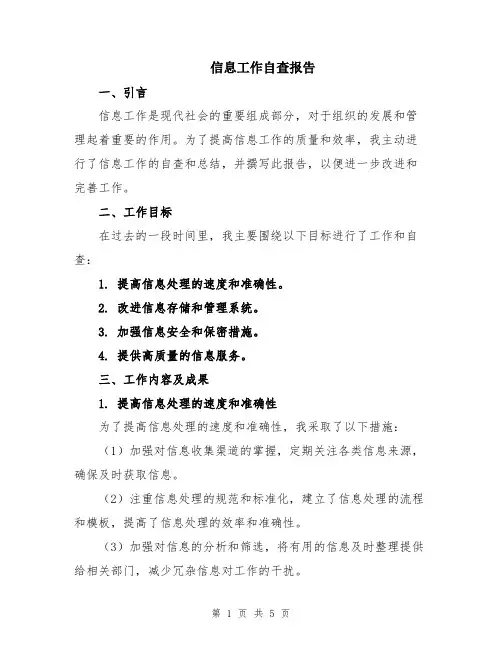 信息工作自查报告

一、引言

信息工作是现代社会的重要组成部分，对于组织的发展和管理起着重要的作用。为了提高信息工作的质量和效率，我主动进行了信息工作的自查和总结，并撰写此报告，以便进一步改进和完善工作。

二、工作目标

在过去的一段时间里，我主要围绕以下目标进行了工作和自查：

1. 提高信息处理的速度和准确性。

2. 改进信息存储和管理系统。

3. 加强信息安全和保密措施。

4. 提供高质量的信息服务。

三、工作内容及成果

1. 提高信息处理的速度和准确性

为了提高信息处理的速度和准确性，我采取了以下措施：

（1）加强对信息收集渠道的掌握，定期关注各类信息来源，确保及时获取信息。

（2）注重信息处理的规范和标准化，建立了信息处理的流程和模板，提高了信息处理的效率和准确性。

（3）加强对信息的分析和筛选，将有用的信息及时整理提供给相关部门，减少冗杂信息对工作的干扰。

第 1 页 共 5 页